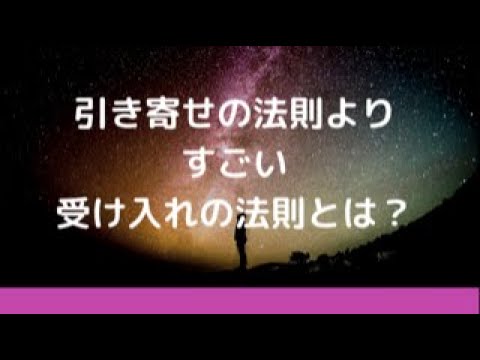 引き寄せの法則より
すごい
受け入れの法則とは？